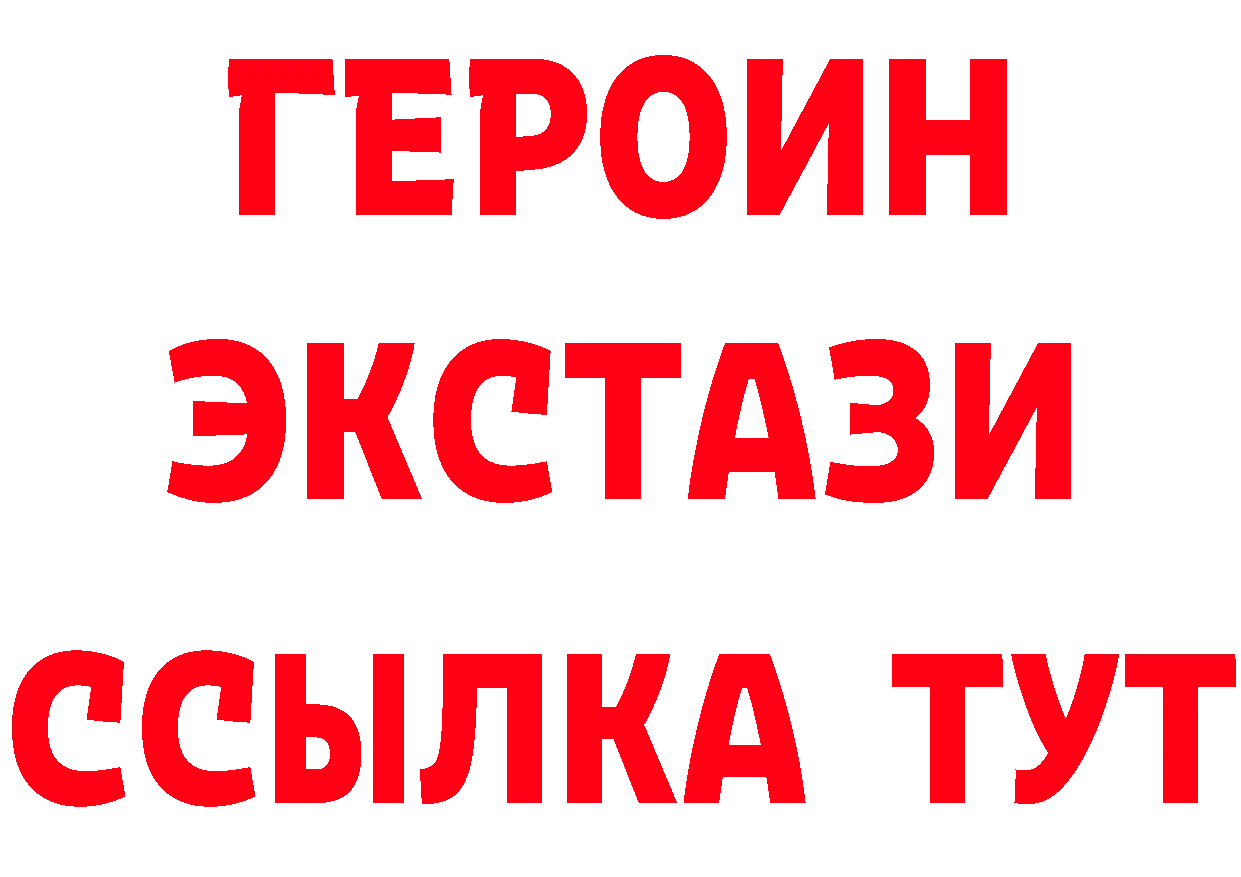 ГЕРОИН ЭКСТАЗИ ССЫЛКА ТУТ